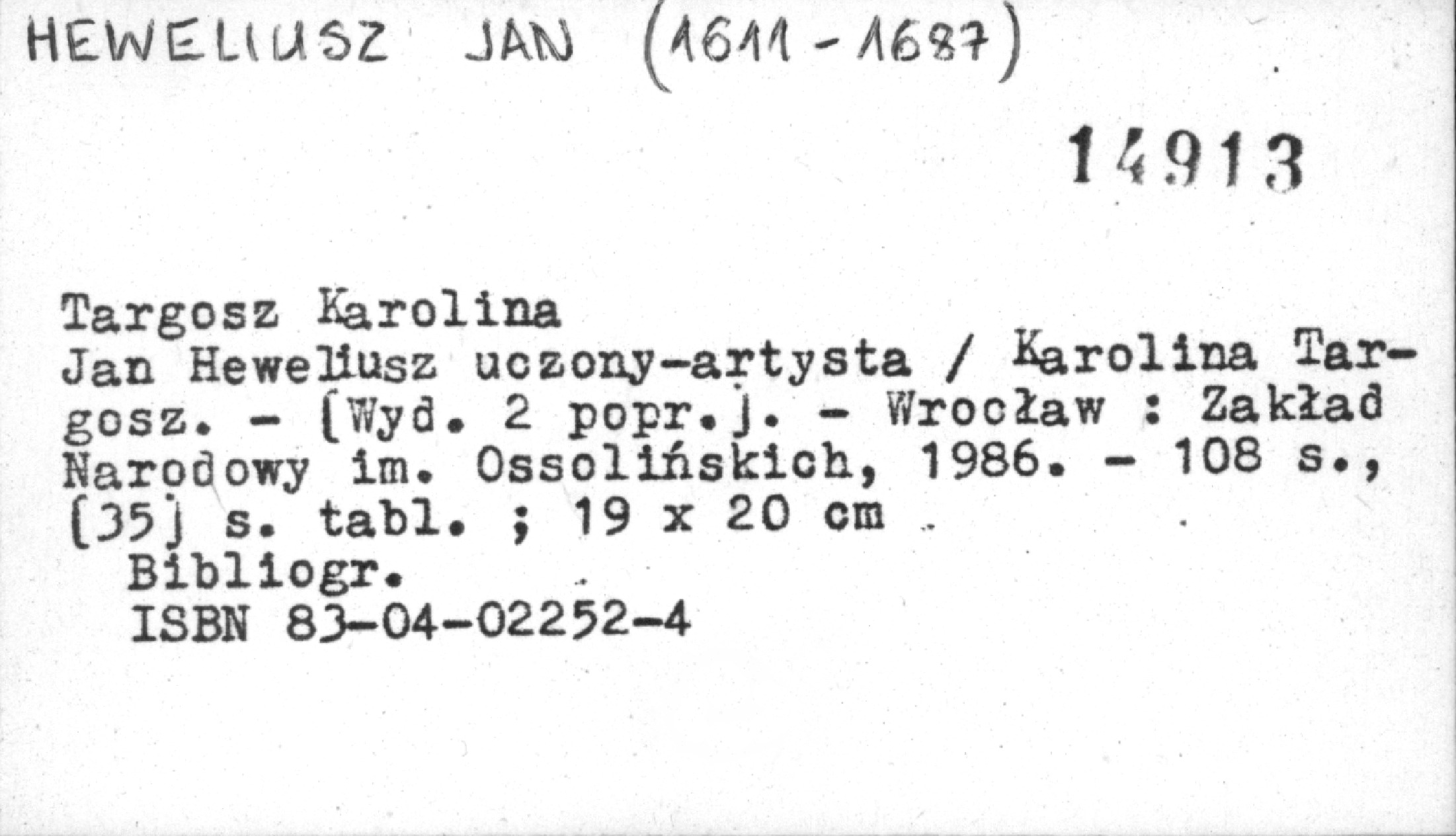 HEWELIUSZ JAN (1611-1687)

14913

Targosz Karolina
Jan Heweliusz uczony-artysta / Karolina Targosz. - [Wyd. 2 popr.]. - Wrocław : Zakład Narodowy im. Ossolińskich, 1986. - 108 s., [35] s. tabl. ; 19 x 20 cm
Bibliogr.
ISBN 83-04-02252-4